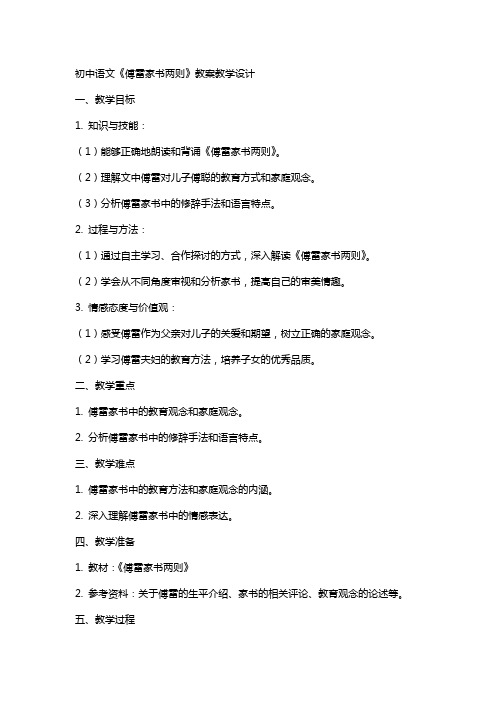 初中语文《傅雷家书两则》教案教学设计

一、教学目标

1. 知识与技能：

（1）能够正确地朗读和背诵《傅雷家书两则》。

（2）理解文中傅雷对儿子傅聪的教育方式和家庭观念。

（3）分析傅雷家书中的修辞手法和语言特点。

2. 过程与方法：

（1）通过自主学习、合作探讨的方式，深入解读《傅雷家书两则》。

（2）学会从不同角度审视和分析家书，提高自己的审美情趣。

3. 情感态度与价值观：

（1）感受傅雷作为父亲对儿子的关爱和期望，树立正确的家庭观念。

（2）学习傅雷夫妇的教育方法，培养子女的优秀品质。

二、教学重点

1. 傅雷家书中的教育观念和家庭观念。

2. 分析傅雷家书中的修辞手法和语言特点。

三、教学难点

1. 傅雷家书中的教育方法和家庭观念的内涵。

2. 深入理解傅雷家书中的情感表达。

四、教学准备

1. 教材：《傅雷家书两则》

2. 参考资料：关于傅雷的生平介绍、家书的相关评论、教育观念的论述等。

五、教学过程